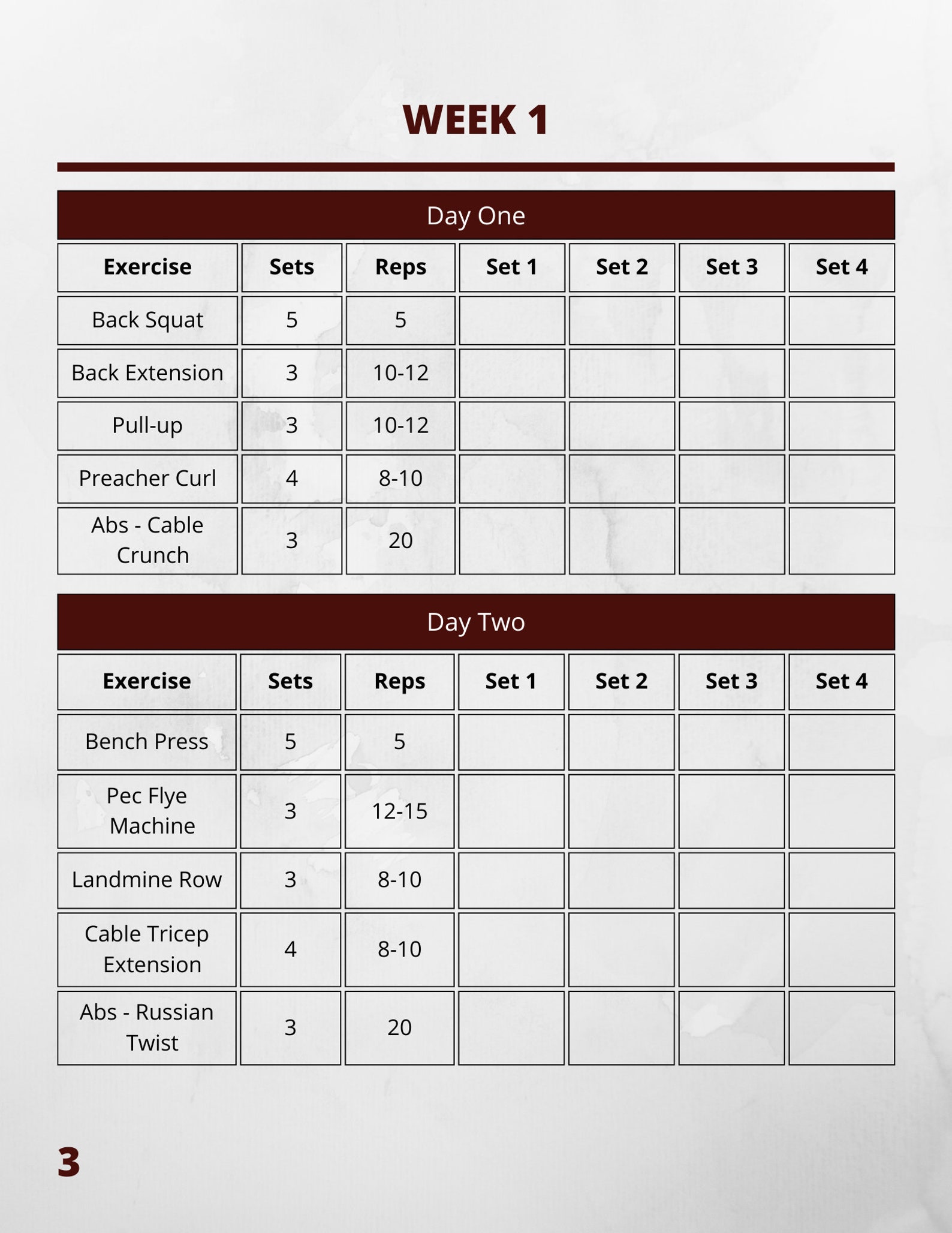 WEEK 1

Day One

| Exercise | Sets | Reps | Set 1 | Set 2 | Set 3 | Set 4 |
|---|---|---|---|---|---|---|
| Back Squat | 5 | 5 | | | | |
| Back Extension | 3 | 10-12 | | | | |
| Pull-up | 3 | 10-12 | | | | |
| Preacher Curl | 4 | 8-10 | | | | |
| Abs - Cable Crunch | 3 | 20 | | | | |

Day Two

| Exercise | Sets | Reps | Set 1 | Set 2 | Set 3 | Set 4 |
|---|---|---|---|---|---|---|
| Bench Press | 5 | 5 | | | | |
| Pec Flye Machine | 3 | 12-15 | | | | |
| Landmine Row | 3 | 8-10 | | | | |
| Cable Tricep Extension | 4 | 8-10 | | | | |
| Abs - Russian Twist | 3 | 20 | | | | |

3